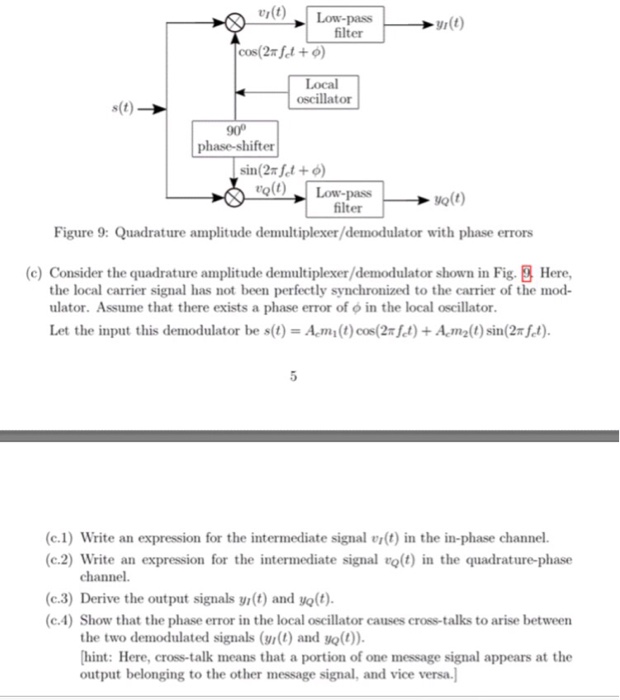 $v_I(t)$

Low-pass filter

$y_I(t)$

$\cos(2\pi f_c t + \phi)$

Local oscillator

$s(t)$

$90^0$ phase-shifter

$\sin(2\pi f_c t + \phi)$

$v_Q(t)$

Low-pass filter

$y_Q(t)$

Figure 9: Quadrature amplitude demultiplexer/demodulator with phase errors

(c) Consider the quadrature amplitude demultiplexer/demodulator shown in Fig. 9. Here, the local carrier signal has not been perfectly synchronized to the carrier of the modulator. Assume that there exists a phase error of $\phi$ in the local oscillator.

Let the input this demodulator be $s(t) = A_c m_1(t)\cos(2\pi f_c t) + A_c m_2(t)\sin(2\pi f_c t)$.

5

(c.1) Write an expression for the intermediate signal $v_I(t)$ in the in-phase channel.

(c.2) Write an expression for the intermediate signal $v_Q(t)$ in the quadrature-phase channel.

(c.3) Derive the output signals $y_I(t)$ and $y_Q(t)$.

(c.4) Show that the phase error in the local oscillator causes cross-talks to arise between the two demodulated signals ($y_I(t)$ and $y_Q(t)$).

[hint: Here, cross-talk means that a portion of one message signal appears at the output belonging to the other message signal, and vice versa.]